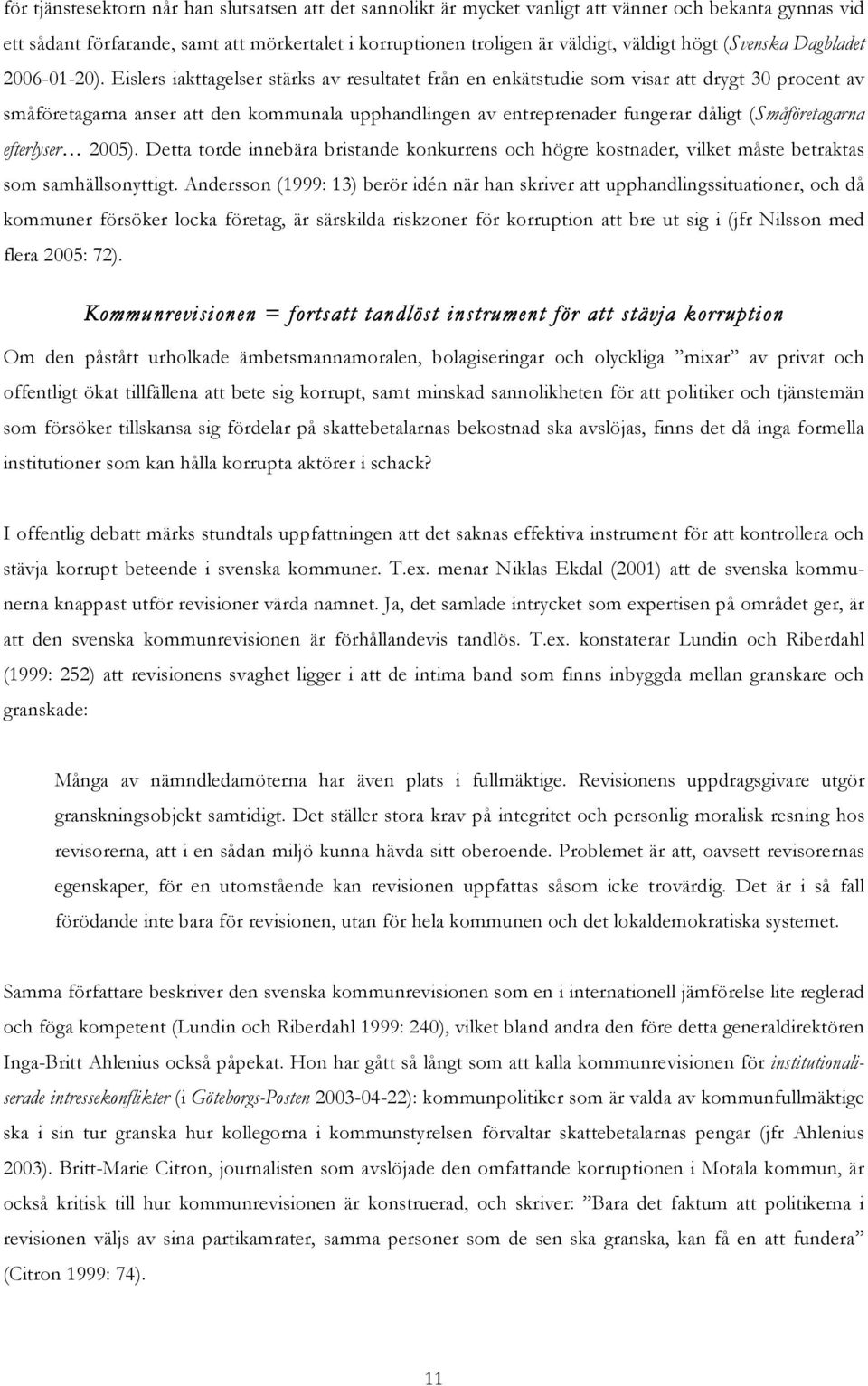 för tjänstesektorn når han slutsatsen att det sannolikt är mycket vanligt att vänner och bekanta gynnas vid ett sådant förfarande, samt att mörkertalet i korruptionen troligen är väldigt, väldigt högt (Svenska Dagbladet 2006-01-20). Eislers iakttagelser stärks av resultatet från en enkätstudie som visar att drygt 30 procent av småföretagarna anser att den kommunala upphandlingen av entreprenader fungerar dåligt (Småföretagarna efterlyser... 2005). Detta torde innebära bristande konkurrens och högre kostnader, vilket måste betraktas som samhällsonyttigt. Andersson (1999: 13) berör idén när han skriver att upphandlingssituationer, och då kommuner försöker locka företag, är särskilda riskzoner för korruption att bre ut sig i (jfr Nilsson med flera 2005: 72).

Kommunrevisionen = fortsatt tandlöst instrument för att stävja korruption

Om den påstått urholkade ämbetsmannamoralen, bolagiseringar och olyckliga ”mixar” av privat och offentligt ökat tillfällena att bete sig korrupt, samt minskad sannolikheten för att politiker och tjänstemän som försöker tillskansa sig fördelar på skattebetalarnas bekostnad ska avslöjas, finns det då inga formella institutioner som kan hålla korrupta aktörer i schack?

I offentlig debatt märks stundtals uppfattningen att det saknas effektiva instrument för att kontrollera och stävja korrupt beteende i svenska kommuner. T.ex. menar Niklas Ekdal (2001) att de svenska kommunerna knappast utför revisioner värda namnet. Ja, det samlade intrycket som expertisen på området ger, är att den svenska kommunrevisionen är förhållandevis tandlös. T.ex. konstaterar Lundin och Riberdahl (1999: 252) att revisionens svaghet ligger i att de intima band som finns inbyggda mellan granskare och granskade:

Många av nämndledamöterna har även plats i fullmäktige. Revisionens uppdragsgivare utgör granskningsobjekt samtidigt. Det ställer stora krav på integritet och personlig moralisk resning hos revisorerna, att i en sådan miljö kunna hävda sitt oberoende. Problemet är att, oavsett revisorernas egenskaper, för en utomstående kan revisionen uppfattas såsom icke trovärdig. Det är i så fall förödande inte bara för revisionen, utan för hela kommunen och det lokaldemokratiska systemet.

Samma författare beskriver den svenska kommunrevisionen som en i internationell jämförelse lite reglerad och föga kompetent (Lundin och Riberdahl 1999: 240), vilket bland andra den före detta generaldirektören Inga-Britt Ahlenius också påpekat. Hon har gått så långt som att kalla kommunrevisionen för institutionaliserade intressekonflikter (i Göteborgs-Posten 2003-04-22): kommunpolitiker som är valda av kommunfullmäktige ska i sin tur granska hur kollegorna i kommunstyrelsen förvaltar skattebetalarnas pengar (jfr Ahlenius 2003). Britt-Marie Citron, journalisten som avslöjade den omfattande korruptionen i Motala kommun, är också kritisk till hur kommunrevisionen är konstruerad, och skriver: ”Bara det faktum att politikerna i revisionen väljs av sina partikamrater, samma personer som de sen ska granska, kan få en att fundera” (Citron 1999: 74).

11